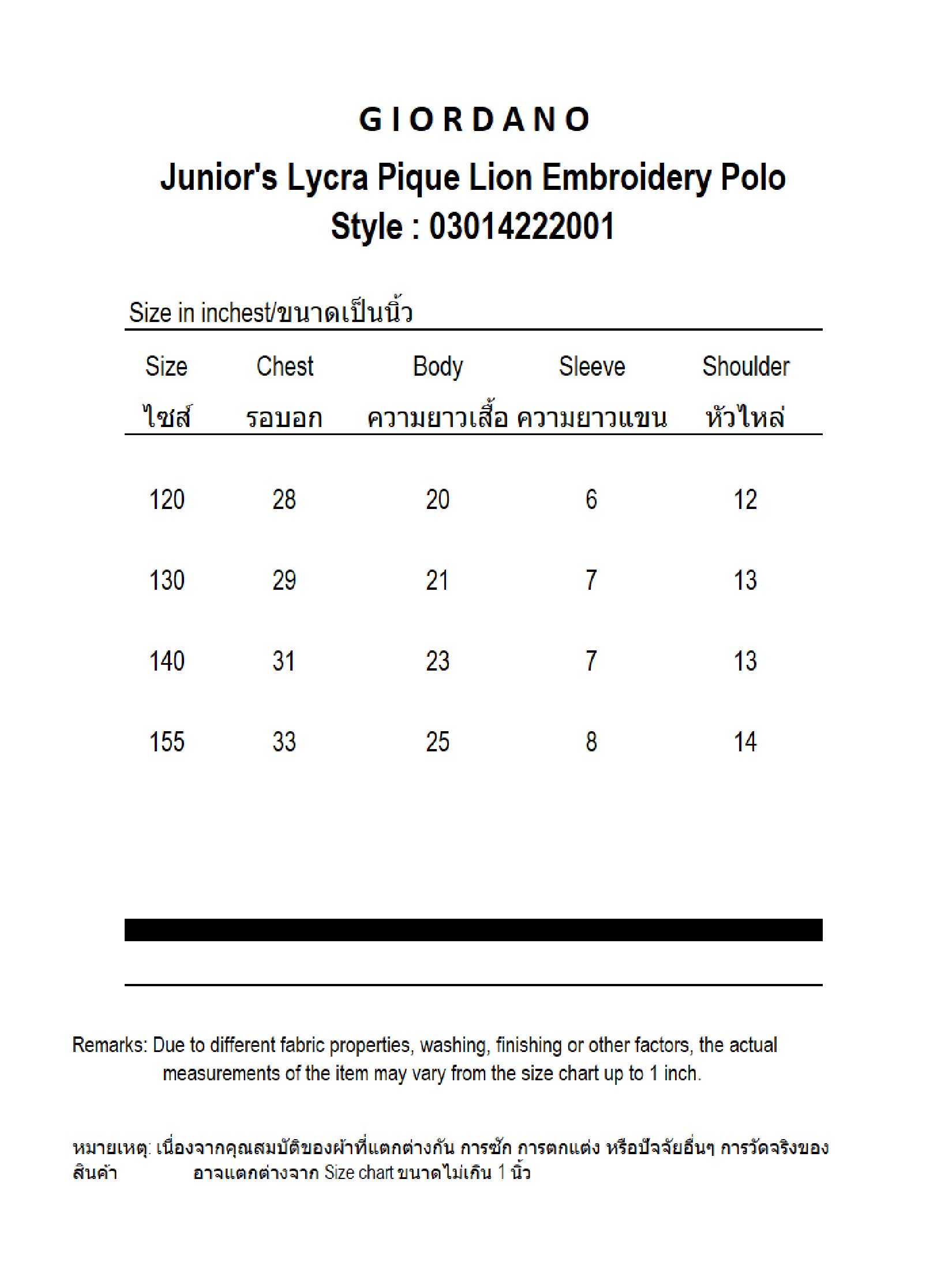 GIORDANO

Junior's Lycra Pique Lion Embroidery Polo
Style : 03014222001

Size in inchest/ขนาดเป็นนิ้ว

| Size ไซส์ | Chest รอบอก | Body ความยาวเสื้อ | Sleeve ความยาวแขน | Shoulder หัวไหล่ |
|---|---|---|---|---|
| 120 | 28 | 20 | 6 | 12 |
| 130 | 29 | 21 | 7 | 13 |
| 140 | 31 | 23 | 7 | 13 |
| 155 | 33 | 25 | 8 | 14 |

Remarks: Due to different fabric properties, washing, finishing or other factors, the actual measurements of the item may vary from the size chart up to 1 inch.

หมายเหตุ: เนื่องจากคุณสมบัติของผ้าที่แตกต่างกัน การซัก การตกแต่ง หรือปัจจัยอื่นๆ การวัดจริงของสินค้า อาจแตกต่างจาก Size chart ขนาดไม่เกิน 1 นิ้ว